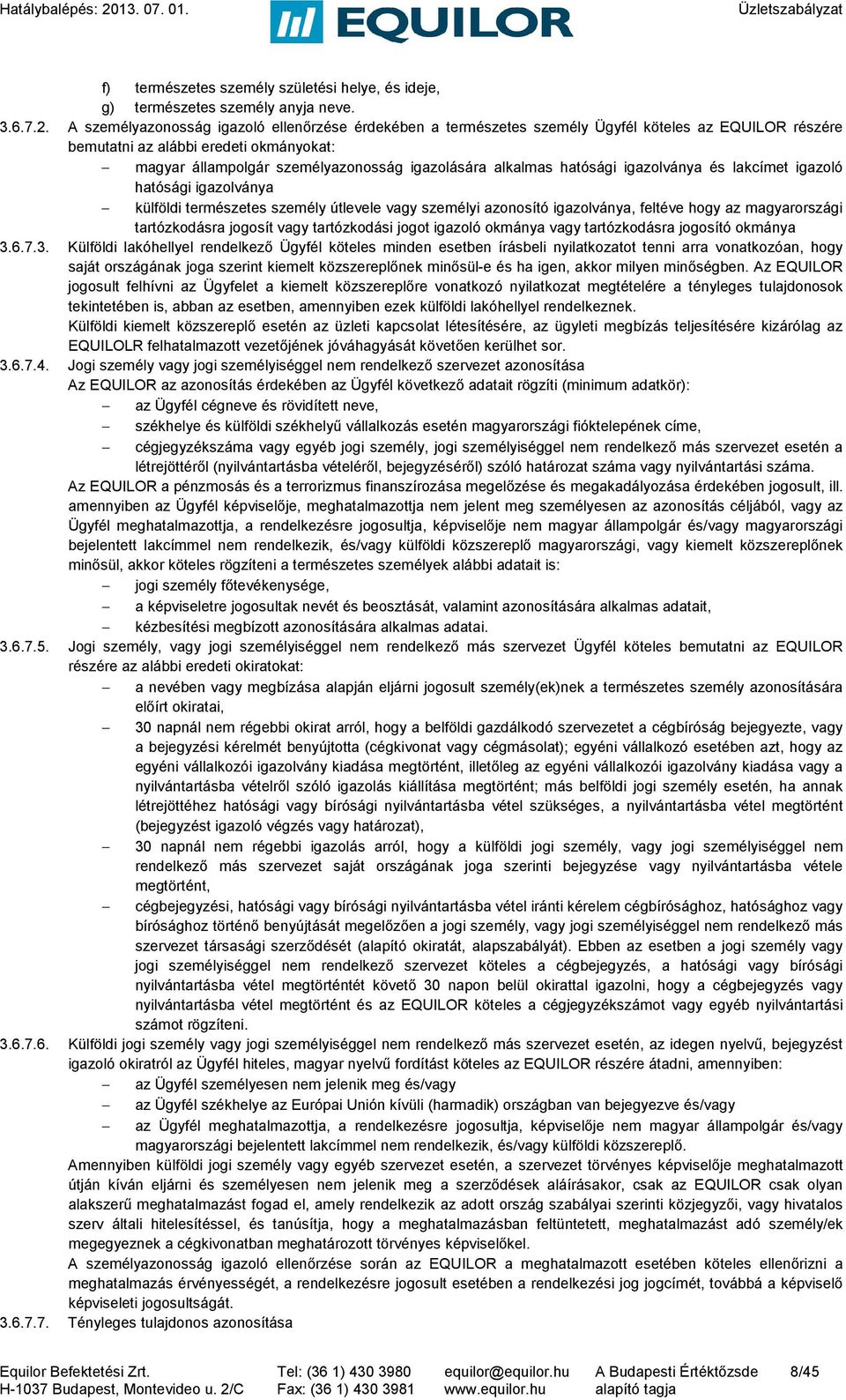 Hatálybalépés: 2013. 07. 01.

EQUILOR

Üzletszabályzat

f) természetes személy születési helye, és ideje,
g) természetes személy anyja neve.

3.6.7.2. A személyazonosság igazoló ellenőrzése érdekében a természetes személy Ügyfél köteles az EQUILOR részére bemutatni az alábbi eredeti okmányokat:

– magyar állampolgár személyazonosság igazolására alkalmas hatósági igazolványa és lakcímet igazoló hatósági igazolványa

– külföldi természetes személy útlevele vagy személyi azonosító igazolványa, feltéve hogy az magyarországi tartózkodásra jogosít vagy tartózkodási jogot igazoló okmánya vagy tartózkodásra jogosító okmánya

3.6.7.3. Külföldi lakóhellyel rendelkező Ügyfél köteles minden esetben írásbeli nyilatkozatot tenni arra vonatkozóan, hogy saját országának joga szerint kiemelt közszereplőnek minősül-e és ha igen, akkor milyen minőségben. Az EQUILOR jogosult felhívni az Ügyfelet a kiemelt közszereplőre vonatkozó nyilatkozat megtételére a tényleges tulajdonosok tekintetében is, abban az esetben, amennyiben ezek külföldi lakóhellyel rendelkeznek.

Külföldi kiemelt közszereplő esetén az üzleti kapcsolat létesítésére, az ügyleti megbízás teljesítésére kizárólag az EQUILOLR felhatalmazott vezetőjének jóváhagyását követően kerülhet sor.

3.6.7.4. Jogi személy vagy jogi személyiséggel nem rendelkező szervezet azonosítása

Az EQUILOR az azonosítás érdekében az Ügyfél következő adatait rögzíti (minimum adatkör):

– az Ügyfél cégneve és rövidített neve,

– székhelye és külföldi székhelyű vállalkozás esetén magyarországi fióktelepének címe,

– cégjegyzékszáma vagy egyéb jogi személy, jogi személyiséggel nem rendelkező más szervezet esetén a létrejöttéről (nyilvántartásba vételéről, bejegyzéséről) szóló határozat száma vagy nyilvántartási száma.

Az EQUILOR a pénzmosás és a terrorizmus finanszírozása megelőzése és megakadályozása érdekében jogosult, ill. amennyiben az Ügyfél képviselője, meghatalmazottja nem jelent meg személyesen az azonosítás céljából, vagy az Ügyfél meghatalmazottja, a rendelkezésre jogosultja, képviselője nem magyar állampolgár és/vagy magyarországi bejelentett lakcímmel nem rendelkezik, és/vagy külföldi közszereplő magyarországi, vagy kiemelt közszereplőnek minősül, akkor köteles rögzíteni a természetes személyek alábbi adatait is:

– jogi személy főtevékenysége,

– a képviseletre jogosultak nevét és beosztását, valamint azonosítására alkalmas adatait,

– kézbesítési megbízott azonosítására alkalmas adatai.

3.6.7.5. Jogi személy, vagy jogi személyiséggel nem rendelkező más szervezet Ügyfél köteles bemutatni az EQUILOR részére az alábbi eredeti okiratokat:

– a nevében vagy megbízása alapján eljárni jogosult személy(ek)nek a természetes személy azonosítására előírt okiratai,

– 30 napnál nem régebbi okirat arról, hogy a belföldi gazdálkodó szervezetet a cégbíróság bejegyezte, vagy a bejegyzési kérelmét benyújtotta (cégkivonat vagy cégmásolat); egyéni vállalkozó esetében azt, hogy az egyéni vállalkozói igazolvány kiadása megtörtént, illetőleg az egyéni vállalkozói igazolvány kiadása vagy a nyilvántartásba vételről szóló igazolás kiállítása megtörtént; más belföldi jogi személy esetén, ha annak létrejöttéhez hatósági vagy bírósági nyilvántartásba vétel szükséges, a nyilvántartásba vétel megtörtént (bejegyzést igazoló végzés vagy határozat),

– 30 napnál nem régebbi igazolás arról, hogy a külföldi jogi személy, vagy jogi személyiséggel nem rendelkező más szervezet saját országának joga szerinti bejegyzése vagy nyilvántartásba vétele megtörtént,

– cégbejegyzési, hatósági vagy bírósági nyilvántartásba vétel iránti kérelem cégbírósághoz, hatósághoz vagy bírósághoz történő benyújtását megelőzően a jogi személy, vagy jogi személyiséggel nem rendelkező más szervezet társasági szerződését (alapító okiratát, alapszabályát). Ebben az esetben a jogi személy vagy jogi személyiséggel nem rendelkező szervezet köteles a cégbejegyzés, a hatósági vagy bírósági nyilvántartásba vétel megtörténtét követő 30 napon belül okirattal igazolni, hogy a cégbejegyzés vagy nyilvántartásba vétel megtörtént és az EQUILOR köteles a cégjegyzékszámot vagy egyéb nyilvántartási számot rögzíteni.

3.6.7.6. Külföldi jogi személy vagy jogi személyiséggel nem rendelkező más szervezet esetén, az idegen nyelvű, bejegyzést igazoló okiratról az Ügyfél hiteles, magyar nyelvű fordítást köteles az EQUILOR részére átadni, amennyiben:

– az Ügyfél személyesen nem jelenik meg és/vagy

– az Ügyfél székhelye az Európai Unión kívüli (harmadik) országban van bejegyezve és/vagy

– az Ügyfél meghatalmazottja, a rendelkezésre jogosultja, képviselője nem magyar állampolgár és/vagy magyarországi bejelentett lakcímmel nem rendelkezik, és/vagy külföldi közszereplő.

Amennyiben külföldi jogi személy vagy egyéb szervezet esetén, a szervezet törvényes képviselője meghatalmazott útján kíván eljárni és személyesen nem jelenik meg a szerződések aláírásakor, csak az EQUILOR csak olyan alakszerű meghatalmazást fogad el, amely rendelkezik az adott ország szabályai szerinti közjegyzői, vagy hivatalos szerv általi hitelesítéssel, és tanúsítja, hogy a meghatalmazásban feltüntetett, meghatalmazást adó személy/ek megegyeznek a cégkivonatban meghatározott törvényes képviselőkel.

A személyazonosság igazoló ellenőrzése során az EQUILOR a meghatalmazott esetében köteles ellenőrizni a meghatalmazás érvényességét, a rendelkezésre jogosult esetében a rendelkezési jog jogcímét, továbbá a képviselő képviseleti jogosultságát.

3.6.7.7. Tényleges tulajdonos azonosítása

Equilor Befektetési Zrt.
H-1037 Budapest, Montevideo u. 2/C
Tel: (36 1) 430 3980
Fax: (36 1) 430 3981
equilor@equilor.hu
www.equilor.hu
A Budapesti Értéktőzsde alapító tagja
8/45